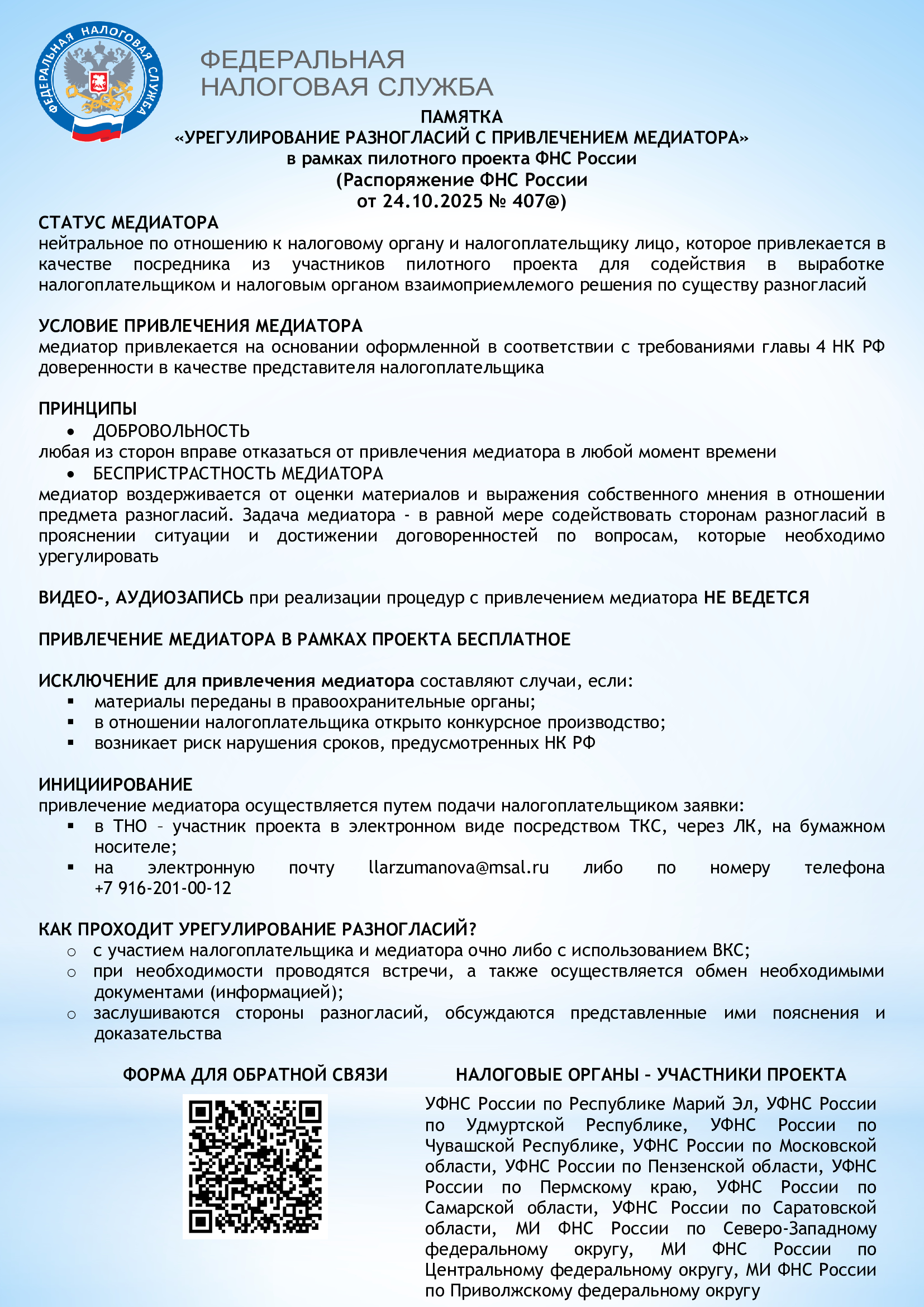 ФЕДЕРАЛЬНАЯ НАЛОГОВАЯ СЛУЖБА

ФЕДЕРАЛЬНАЯ
НАЛОГОВАЯ СЛУЖБА

ПАМЯТКА
«УРЕГУЛИРОВАНИЕ РАЗНОГЛАСИЙ С ПРИВЛЕЧЕНИЕМ МЕДИАТОРА»
в рамках пилотного проекта ФНС России
(Распоряжение ФНС России
от 24.10.2025 № 407@)

СТАТУС МЕДИАТОРА
нейтральное по отношению к налоговому органу и налогоплательщику лицо, которое привлекается в качестве посредника из участников пилотного проекта для содействия в выработке налогоплательщиком и налоговым органом взаимоприемлемого решения по существу разногласий

УСЛОВИЕ ПРИВЛЕЧЕНИЯ МЕДИАТОРА
медиатор привлекается на основании оформленной в соответствии с требованиями главы 4 НК РФ доверенности в качестве представителя налогоплательщика

ПРИНЦИПЫ
• ДОБРОВОЛЬНОСТЬ
любая из сторон вправе отказаться от привлечения медиатора в любой момент времени
• БЕСПРИСТРАСТНОСТЬ МЕДИАТОРА
медиатор воздерживается от оценки материалов и выражения собственного мнения в отношении предмета разногласий. Задача медиатора - в равной мере содействовать сторонам разногласий в прояснении ситуации и достижении договоренностей по вопросам, которые необходимо урегулировать

ВИДЕО-, АУДИОЗАПИСЬ при реализации процедур с привлечением медиатора НЕ ВЕДЕТСЯ

ПРИВЛЕЧЕНИЕ МЕДИАТОРА В РАМКАХ ПРОЕКТА БЕСПЛАТНОЕ

ИСКЛЮЧЕНИЕ для привлечения медиатора составляют случаи, если:
▪ материалы переданы в правоохранительные органы;
▪ в отношении налогоплательщика открыто конкурсное производство;
▪ возникает риск нарушения сроков, предусмотренных НК РФ

ИНИЦИИРОВАНИЕ
привлечение медиатора осуществляется путем подачи налогоплательщиком заявки:
▪ в ТНО – участник проекта в электронном виде посредством ТКС, через ЛК, на бумажном носителе;
▪ на электронную почту llarzumanova@msal.ru либо по номеру телефона +7 916-201-00-12

КАК ПРОХОДИТ УРЕГУЛИРОВАНИЕ РАЗНОГЛАСИЙ?
o с участием налогоплательщика и медиатора очно либо с использованием ВКС;
o при необходимости проводятся встречи, а также осуществляется обмен необходимыми документами (информацией);
o заслушиваются стороны разногласий, обсуждаются представленные ими пояснения и доказательства

ФОРМА ДЛЯ ОБРАТНОЙ СВЯЗИ

НАЛОГОВЫЕ ОРГАНЫ - УЧАСТНИКИ ПРОЕКТА
УФНС России по Республике Марий Эл, УФНС России по Удмуртской Республике, УФНС России по Чувашской Республике, УФНС России по Московской области, УФНС России по Пензенской области, УФНС России по Пермскому краю, УФНС России по Самарской области, УФНС России по Саратовской области, МИ ФНС России по Северо-Западному федеральному округу, МИ ФНС России по Центральному федеральному округу, МИ ФНС России по Приволжскому федеральному округу